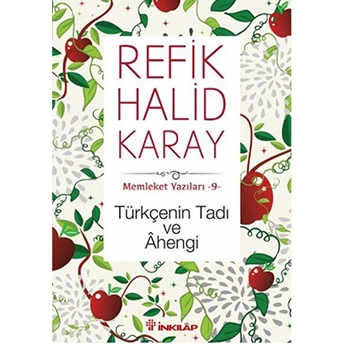 REFİK HALİD KARAY

Memleket Yazıları -9-

Türkçenin Tadı ve Âhengi

İNKILÂP